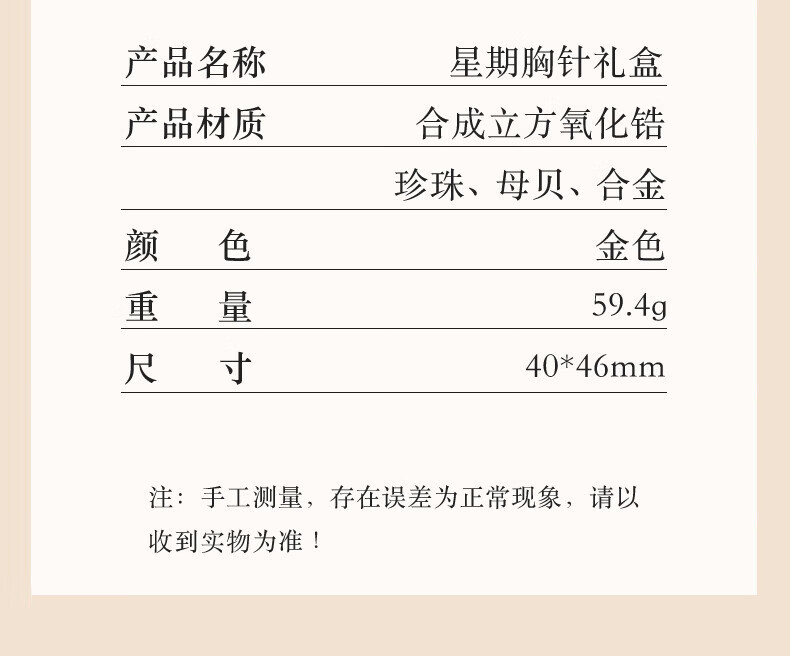 产品名称 星期胸针礼盒

产品材质 合成立方氧化锆
珍珠、母贝、合金

颜色 金色

重量 59.4g

尺寸 40*46mm

注：手工测量，存在误差为正常现象，请以收到实物为准！